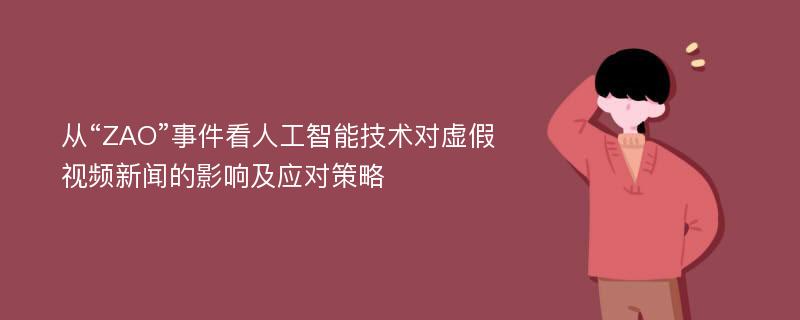 从“ZAO”事件看人工智能技术对虚假视频新闻的影响及应对策略